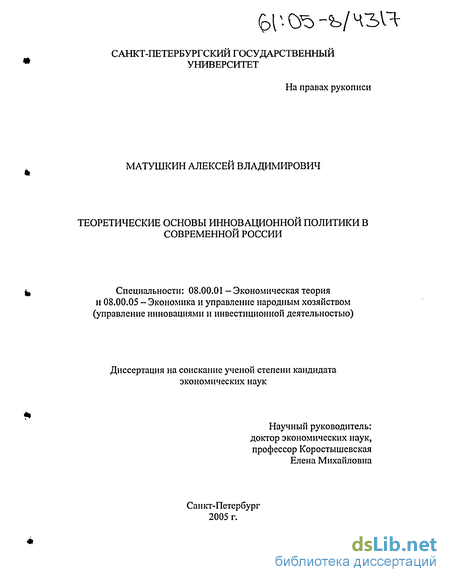 61:05-8/4317

САНКТ-ПЕТЕРБУРГСКИЙ ГОСУДАРСТВЕННЫЙ УНИВЕРСИТЕТ

На правах рукописи

МАТУШКИН АЛЕКСЕЙ ВЛАДИМИРОВИЧ

ТЕОРЕТИЧЕСКИЕ ОСНОВЫ ИННОВАЦИОННОЙ ПОЛИТИКИ В СОВРЕМЕННОЙ РОССИИ

Специальности: 08.00.01 – Экономическая теория и 08.00.05 – Экономика и управление народным хозяйством (управление инновациями и инвестиционной деятельностью)

Диссертация на соискание ученой степени кандидата экономических наук

Научный руководитель:
доктор экономических наук,
профессор Коростышевская
Елена Михайловна

Санкт-Петербург
2005 г.

dsLib.net
библиотека диссертаций